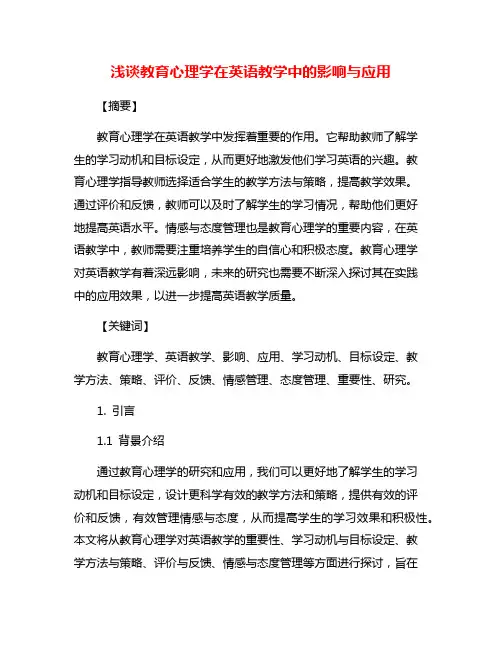 浅谈教育心理学在英语教学中的影响与应用

【摘要】

教育心理学在英语教学中发挥着重要的作用。它帮助教师了解学生的学习动机和目标设定，从而更好地激发他们学习英语的兴趣。教育心理学指导教师选择适合学生的教学方法与策略，提高教学效果。通过评价和反馈，教师可以及时了解学生的学习情况，帮助他们更好地提高英语水平。情感与态度管理也是教育心理学的重要内容，在英语教学中，教师需要注重培养学生的自信心和积极态度。教育心理学对英语教学有着深远影响，未来的研究也需要不断深入探讨其在实践中的应用效果，以进一步提高英语教学质量。

【关键词】

教育心理学、英语教学、影响、应用、学习动机、目标设定、教学方法、策略、评价、反馈、情感管理、态度管理、重要性、研究。

1. 引言

1.1 背景介绍

通过教育心理学的研究和应用，我们可以更好地了解学生的学习动机和目标设定，设计更科学有效的教学方法和策略，提供有效的评价和反馈，有效管理情感与态度，从而提高学生的学习效果和积极性。本文将从教育心理学对英语教学的重要性、学习动机与目标设定、教学方法与策略、评价与反馈、情感与态度管理等方面进行探讨，旨在